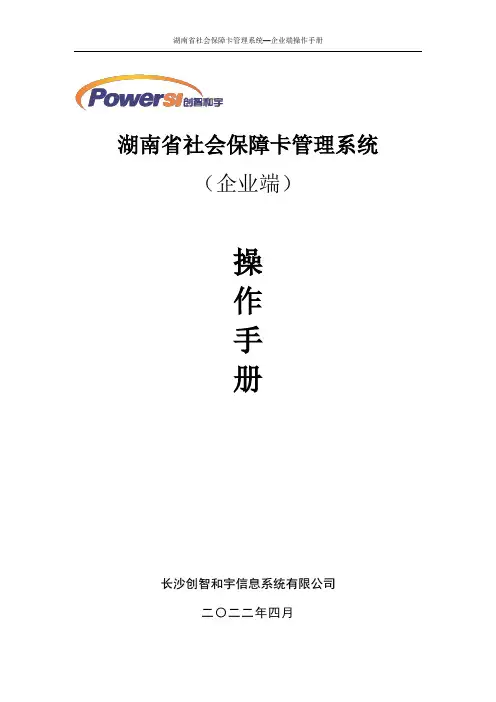 湖南省社会保障卡管理系统—企业端操作手册

PowerSI创智和宇

湖南省社会保障卡管理系统

（企业端）

操
作
手
册

长沙创智和宇信息系统有限公司

二〇二二年四月